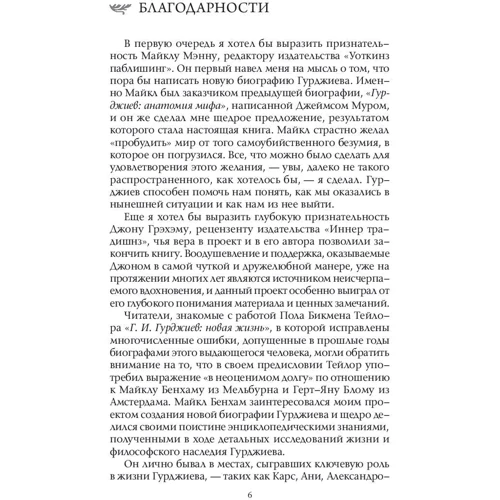 БЛАГОДАРНОСТИ

В первую очередь я хотел бы выразить признательность Майклу Мэнну, редактору издательства «Уоткинз паблишинг». Он первый навел меня на мысль о том, что пора бы написать новую биографию Гурджиева. Именно Майкл был заказчиком предыдущей биографии, «Гурджиев: анатомия мифа», написанной Джеймсом Муром, и он же сделал мне щедрое предложение, результатом которого стала настоящая книга. Майкл страстно желал «пробудить» мир от того самоубийственного безумия, в которое он погрузился. Все, что можно было сделать для удовлетворения этого желания, — увы, далеко не такого распространенного, как хотелось бы, — я сделал. Гурджиев способен помочь нам понять, как мы оказались в нынешней ситуации и как нам из нее выйти.

Еще я хотел бы выразить глубокую признательность Джону Грэхэму, рецензенту издательства «Иннер традишнз», чья вера в проект и в его автора позволили закончить книгу. Воодушевление и поддержка, оказываемые Джоном в самой чуткой и дружелюбной манере, уже на протяжении многих лет являются источником неисчерпаемого вдохновения, и данный проект особенно выиграл от его глубокого понимания материала и ценных замечаний.

Читатели, знакомые с работой Пола Бикмена Тейлора «Г. И. Гурджиев: новая жизнь», в которой исправлены многочисленные ошибки, допущенные в прошлые годы биографами этого выдающегося человека, могли обратить внимание на то, что в своем предисловии Тейлор употребил выражение «в неоценимом долгу» по отношению к Майклу Бенхаму из Мельбурна и Герт-Яну Блому из Амстердама. Майкл Бенхам заинтересовался моим проектом создания новой биографии Гурджиева и щедро делился своими поистине энциклопедическими знаниями, полученными в ходе детальных исследований жизни и философского наследия Гурджиева.

Он лично бывал в местах, сыгравших ключевую роль в жизни Гурджиева, — таких как Карс, Ани, Александро-

6